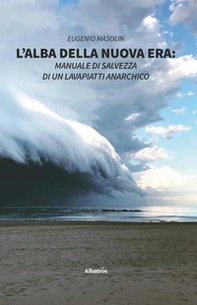 EUGENIO MASOLIN

L'ALBA DELLA NUOVA ERA:
MANUALE DI SALVEZZA
DI UN LAVAPIATTI ANARCHICO

Albatros